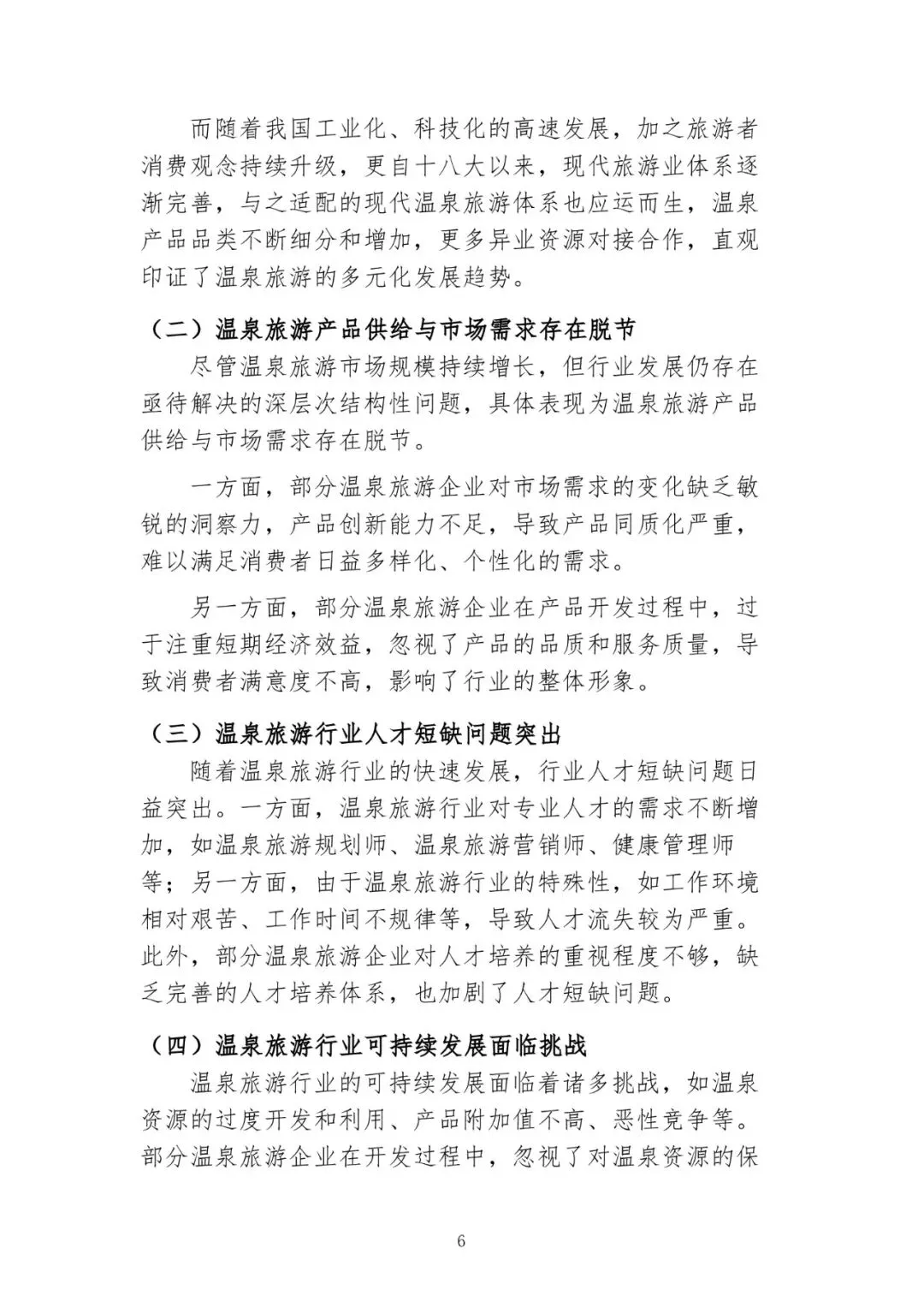 而随着我国工业化、科技化的高速发展，加之旅游者消费观念持续升级，更自十八大以来，现代旅游业体系逐渐完善，与之适配的现代温泉旅游体系也应运而生，温泉产品品类不断细分和增加，更多异业资源对接合作，直观印证了温泉旅游的多元化发展趋势。

（二）温泉旅游产品供给与市场需求存在脱节

尽管温泉旅游市场规模持续增长，但行业发展仍存在亟待解决的深层次结构性问题，具体表现为温泉旅游产品供给与市场需求存在脱节。

一方面，部分温泉旅游企业对市场需求的变化缺乏敏锐的洞察力，产品创新能力不足，导致产品同质化严重，难以满足消费者日益多样化、个性化的需求。

另一方面，部分温泉旅游企业在产品开发过程中，过于注重短期经济效益，忽视了产品的品质和服务质量，导致消费者满意度不高，影响了行业的整体形象。

（三）温泉旅游行业人才短缺问题突出

随着温泉旅游行业的快速发展，行业人才短缺问题日益突出。一方面，温泉旅游行业对专业人才的需求不断增加，如温泉旅游规划师、温泉旅游营销师、健康管理师等；另一方面，由于温泉旅游行业的特殊性，如工作环境相对艰苦、工作时间不规律等，导致人才流失较为严重。此外，部分温泉旅游企业对人才培养的重视程度不够，缺乏完善的人才培养体系，也加剧了人才短缺问题。

（四）温泉旅游行业可持续发展面临挑战

温泉旅游行业的可持续发展面临着诸多挑战，如温泉资源的过度开发和利用、产品附加值不高、恶性竞争等。部分温泉旅游企业在开发过程中，忽视了对温泉资源的保

6